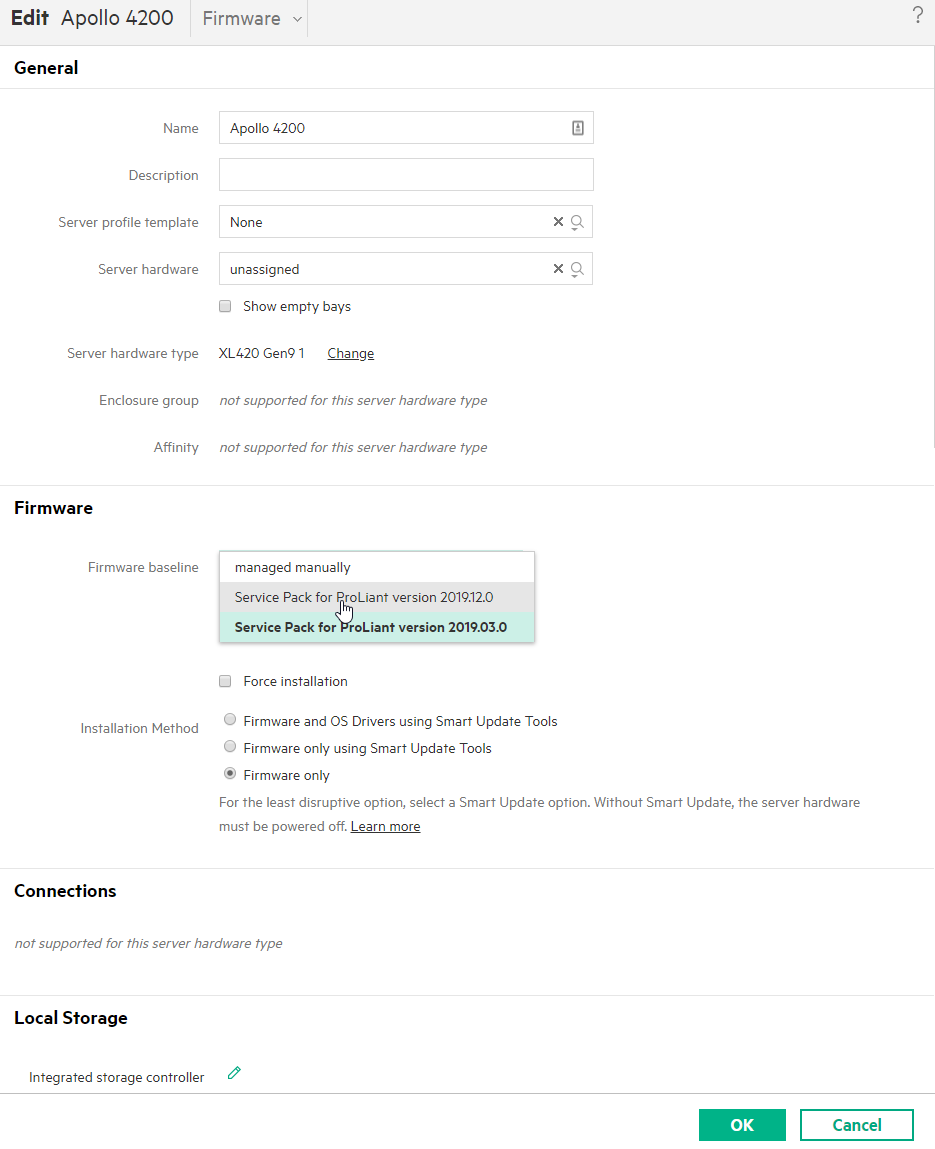 Edit Apollo 4200 Firmware ?

General

Name Apollo 4200

Description

Server profile template None

Server hardware unassigned

Show empty bays

Server hardware type XL420 Gen9 1 Change

Enclosure group not supported for this server hardware type

Affinity not supported for this server hardware type

Firmware

Firmware baseline managed manually
Service Pack for ProLiant version 2019.12.0
Service Pack for ProLiant version 2019.03.0

Force installation

Installation Method Firmware and OS Drivers using Smart Update Tools
Firmware only using Smart Update Tools
Firmware only

For the least disruptive option, select a Smart Update option. Without Smart Update, the server hardware must be powered off. Learn more

Connections

not supported for this server hardware type

Local Storage

Integrated storage controller

OK Cancel